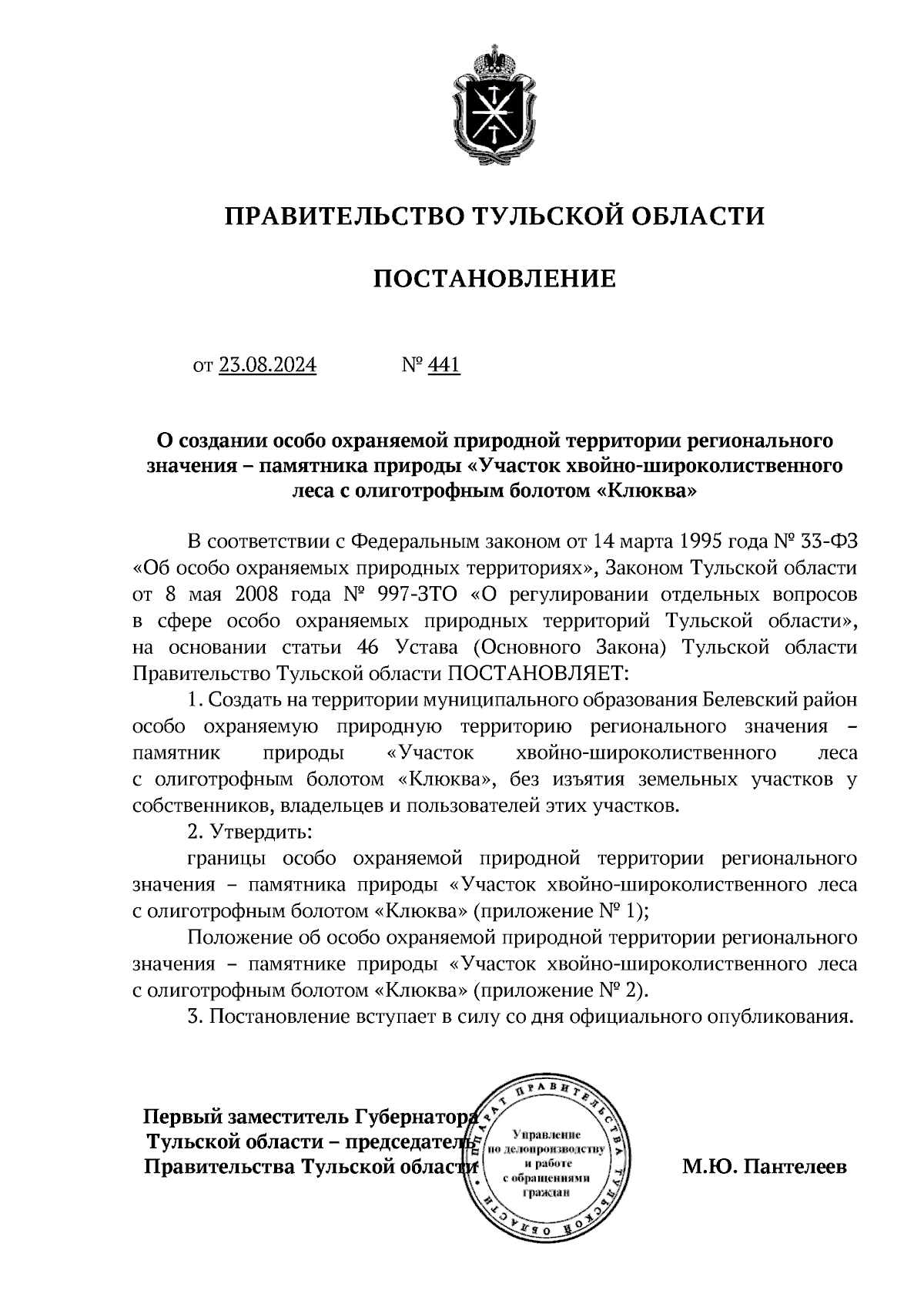 ПРАВИТЕЛЬСТВО ТУЛЬСКОЙ ОБЛАСТИ

ПОСТАНОВЛЕНИЕ

от 23.08.2024 № 441

О создании особо охраняемой природной территории регионального значения – памятника природы «Участок хвойно-широколиственного леса с олиготрофным болотом «Клюква»

В соответствии с Федеральным законом от 14 марта 1995 года № 33-ФЗ «Об особо охраняемых природных территориях», Законом Тульской области от 8 мая 2008 года № 997-ЗТО «О регулировании отдельных вопросов в сфере особо охраняемых природных территорий Тульской области», на основании статьи 46 Устава (Основного Закона) Тульской области Правительство Тульской области ПОСТАНОВЛЯЕТ:

1. Создать на территории муниципального образования Белевский район особо охраняемую природную территорию регионального значения – памятник природы «Участок хвойно-широколиственного леса с олиготрофным болотом «Клюква», без изъятия земельных участков у собственников, владельцев и пользователей этих участков.

2. Утвердить:

границы особо охраняемой природной территории регионального значения – памятника природы «Участок хвойно-широколиственного леса с олиготрофным болотом «Клюква» (приложение № 1);

Положение об особо охраняемой природной территории регионального значения – памятнике природы «Участок хвойно-широколиственного леса с олиготрофным болотом «Клюква» (приложение № 2).

3. Постановление вступает в силу со дня официального опубликования.

Первый заместитель Губернатора Тульской области – председатель Правительства Тульской области

АППАРАТ ПРАВИТЕЛЬСТВА ТУЛЬСКОЙ ОБЛАСТИ
Управление по делопроизводству и работе с обращениями граждан

М.Ю. Пантелеев